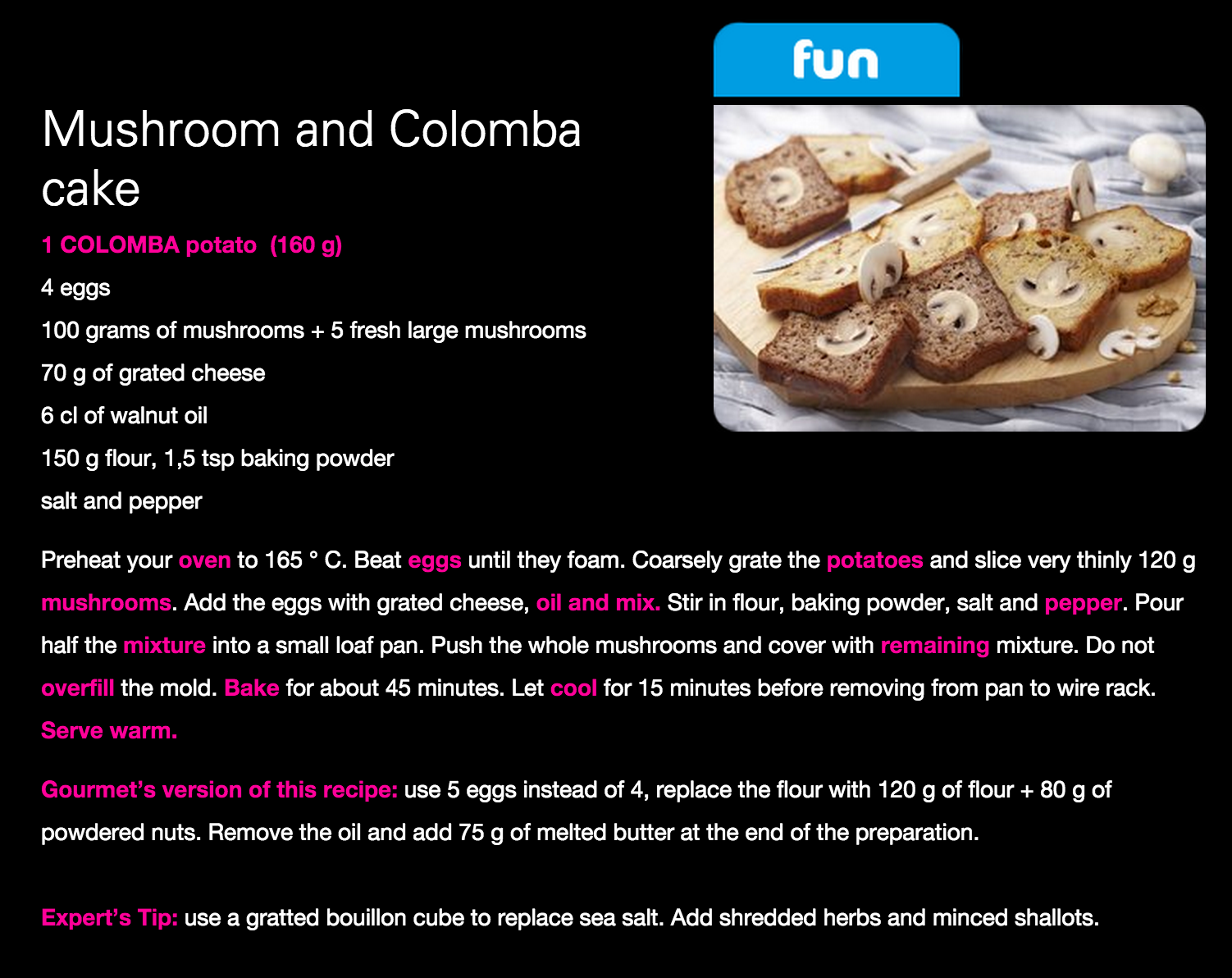 fun

Mushroom and Colomba cake

1 COLOMBA potato (160 g)

4 eggs

100 grams of mushrooms + 5 fresh large mushrooms

70 g of grated cheese

6 cl of walnut oil

150 g flour, 1,5 tsp baking powder

salt and pepper

Preheat your oven to 165 ° C. Beat eggs until they foam. Coarsely grate the potatoes and slice very thinly 120 g mushrooms. Add the eggs with grated cheese, oil and mix. Stir in flour, baking powder, salt and pepper. Pour half the mixture into a small loaf pan. Push the whole mushrooms and cover with remaining mixture. Do not overfill the mold. Bake for about 45 minutes. Let cool for 15 minutes before removing from pan to wire rack. Serve warm.

Gourmet's version of this recipe: use 5 eggs instead of 4, replace the flour with 120 g of flour + 80 g of powdered nuts. Remove the oil and add 75 g of melted butter at the end of the preparation.

Expert's Tip: use a gratted bouillon cube to replace sea salt. Add shredded herbs and minced shallots.